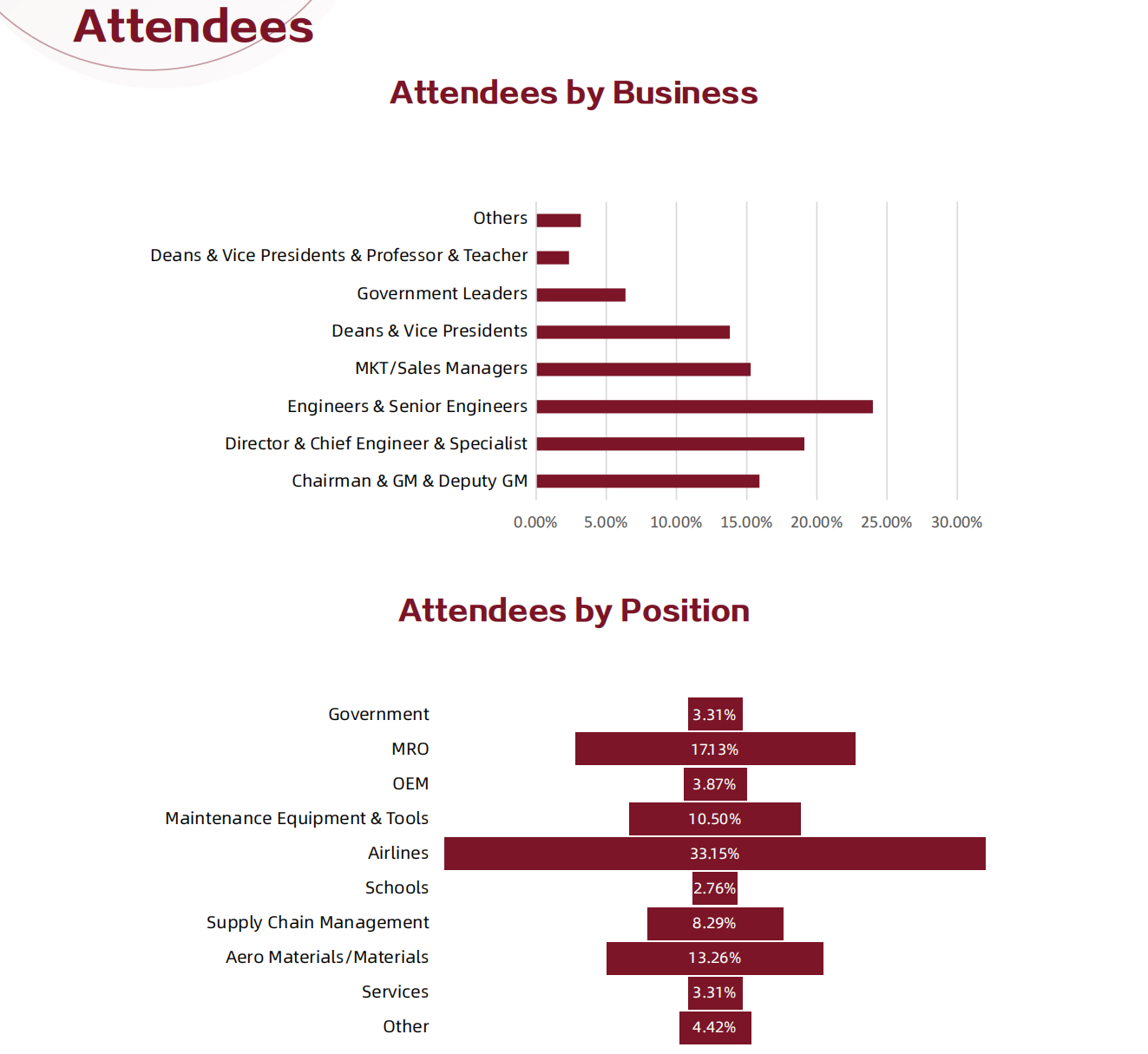 Attendees

Attendees by Business

Others
Deans & Vice Presidents & Professor & Teacher
Government Leaders
Deans & Vice Presidents
MKT/Sales Managers
Engineers & Senior Engineers
Director & Chief Engineer & Specialist
Chairman & GM & Deputy GM

0.00% 5.00% 10.00% 15.00% 20.00% 25.00% 30.00%

Attendees by Position

Government 3.31%
MRO 17.13%
OEM 3.87%
Maintenance Equipment & Tools 10.50%
Airlines 33.15%
Schools 2.76%
Supply Chain Management 8.29%
Aero Materials/Materials 13.26%
Services 3.31%
Other 4.42%